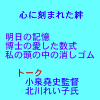 心に刻まれた絆

明日の記憶
博士の愛した数式
私の頭の中の消しゴム

トーク
小泉堯史監督
北川れい子氏